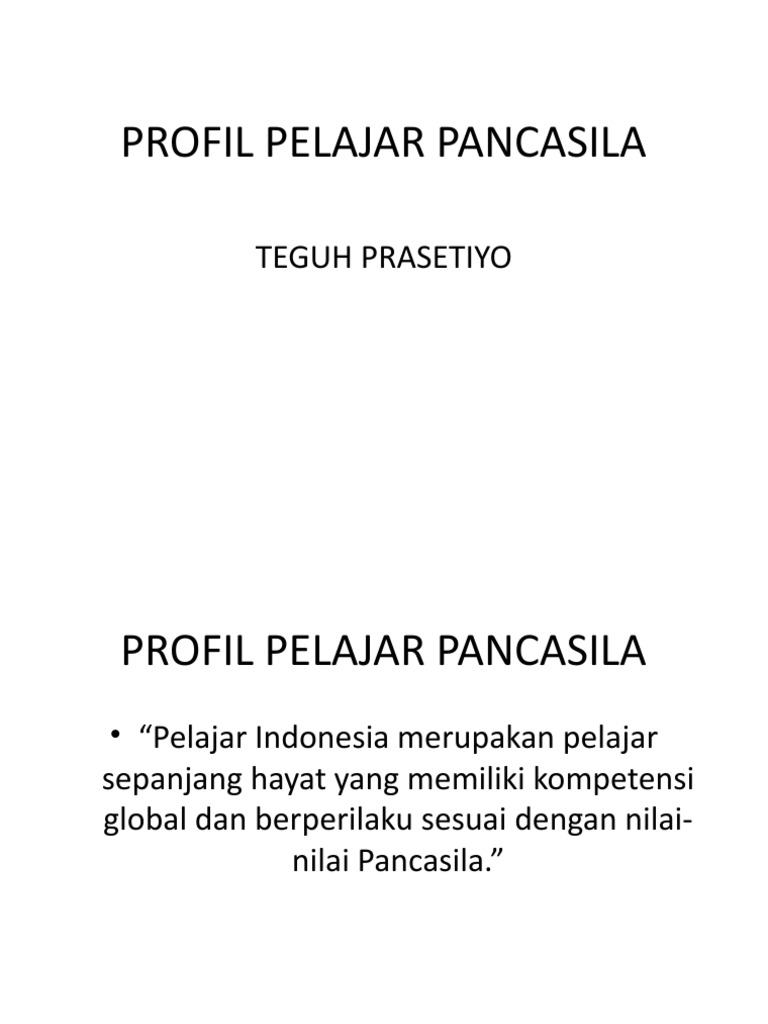 PROFIL PELAJAR PANCASILA

TEGUH PRASETIYO

PROFIL PELAJAR PANCASILA

• “Pelajar Indonesia merupakan pelajar sepanjang hayat yang memiliki kompetensi global dan berperilaku sesuai dengan nilai-nilai Pancasila.”